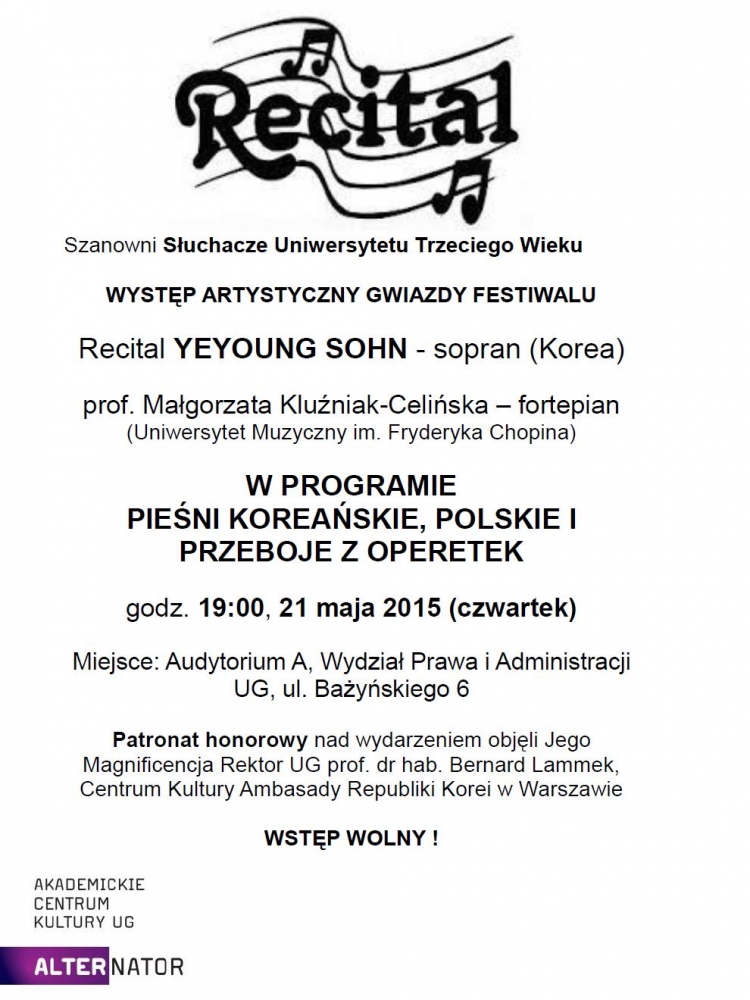 Recital

Szanowni Słuchacze Uniwersytetu Trzeciego Wieku

WYSTĘP ARTYSTYCZNY GWIAZDY FESTIWALU

Recital YEYOUNG SOHN - sopran (Korea)

prof. Małgorzata Kluźniak-Celińska – fortepian
(Uniwersytet Muzyczny im. Fryderyka Chopina)

W PROGRAMIE
PIEŚNI KOREAŃSKIE, POLSKIE I
PRZEBOJE Z OPERETEK

godz. 19:00, 21 maja 2015 (czwartek)

Miejsce: Audytorium A, Wydział Prawa i Administracji UG, ul. Bażyńskiego 6

Patronat honorowy nad wydarzeniem objęli Jego Magnificencja Rektor UG prof. dr hab. Bernard Lammek, Centrum Kultury Ambasady Republiki Korei w Warszawie

WSTĘP WOLNY !

AKADEMICKIE
CENTRUM
KULTURY UG

ALTERNATOR